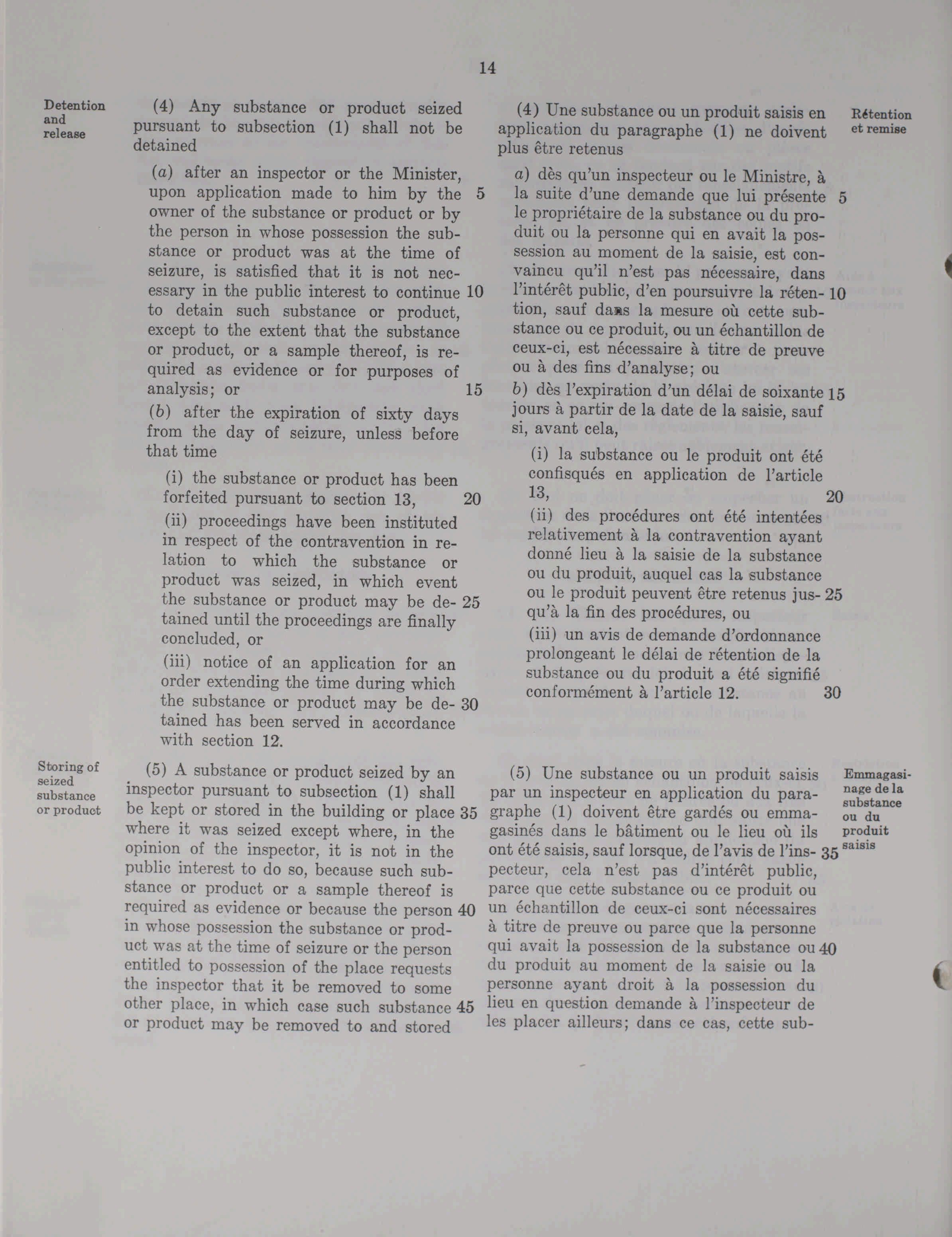 14

Detention and release

(4) Any substance or product seized pursuant to subsection (1) shall not be detained

(a) after an inspector or the Minister, upon application made to him by the 5 owner of the substance or product or by the person in whose possession the substance or product was at the time of seizure, is satisfied that it is not necessary in the public interest to continue 10 to detain such substance or product, except to the extent that the substance or product, or a sample thereof, is required as evidence or for purposes of analysis; or 15

(b) after the expiration of sixty days from the day of seizure, unless before that time

(i) the substance or product has been forfeited pursuant to section 13, 20

(ii) proceedings have been instituted in respect of the contravention in relation to which the substance or product was seized, in which event the substance or product may be de- 25 tained until the proceedings are finally concluded, or

(iii) notice of an application for an order extending the time during which the substance or product may be de- 30 tained has been served in accordance with section 12.

Storing of seized substance or product

(5) A substance or product seized by an inspector pursuant to subsection (1) shall be kept or stored in the building or place 35 where it was seized except where, in the opinion of the inspector, it is not in the public interest to do so, because such substance or product or a sample thereof is required as evidence or because the person 40 in whose possession the substance or product was at the time of seizure or the person entitled to possession of the place requests the inspector that it be removed to some other place, in which case such substance 45 or product may be removed to and stored

(4) Une substance ou un produit saisis en application du paragraphe (1) ne doivent plus être retenus

Rétention et remise

a) dès qu'un inspecteur ou le Ministre, à la suite d'une demande que lui présente 5 le propriétaire de la substance ou du produit ou la personne qui en avait la possession au moment de la saisie, est convaincu qu'il n'est pas nécessaire, dans l'intérêt public, d'en poursuivre la réten- 10 tion, sauf dans la mesure où cette substance ou ce produit, ou un échantillon de ceux-ci, est nécessaire à titre de preuve ou à des fins d'analyse; ou

b) dès l'expiration d'un délai de soixante 15 jours à partir de la date de la saisie, sauf si, avant cela,

(i) la substance ou le produit ont été confisqués en application de l'article 13, 20

(ii) des procédures ont été intentées relativement à la contravention ayant donné lieu à la saisie de la substance ou du produit, auquel cas la substance ou le produit peuvent être retenus jus- 25 qu'à la fin des procédures, ou

(iii) un avis de demande d'ordonnance prolongeant le délai de rétention de la substance ou du produit a été signifié conformément à l'article 12. 30

(5) Une substance ou un produit saisis par un inspecteur en application du paragraphe (1) doivent être gardés ou emmagasinés dans le bâtiment ou le lieu où ils ont été saisis, sauf lorsque, de l'avis de l'ins- 35 pecteur, cela n'est pas d'intérêt public, parce que cette substance ou ce produit ou un échantillon de ceux-ci sont nécessaires à titre de preuve ou parce que la personne qui avait la possession de la substance ou 40 du produit au moment de la saisie ou la personne ayant droit à la possession du lieu en question demande à l'inspecteur de les placer ailleurs; dans ce cas, cette sub-

Emmagasinage de la substance ou du produit saisis